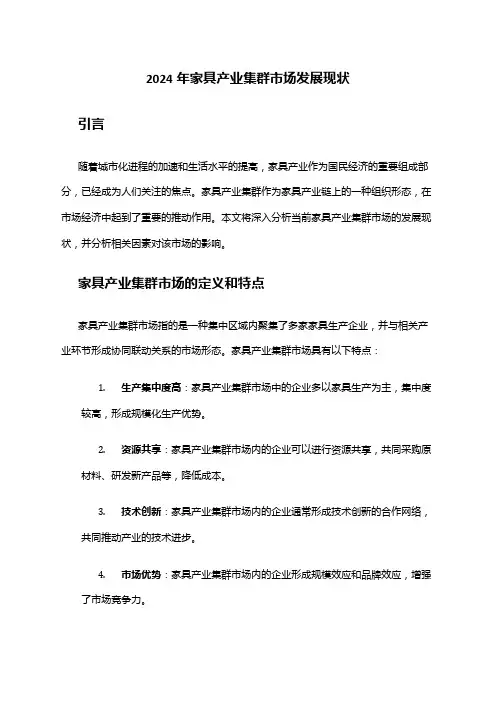 2024 年家具产业集群市场发展现状

引言

随着城市化进程的加速和生活水平的提高，家具产业作为国民经济的重要组成部分，已经成为人们关注的焦点。家具产业集群作为家具产业链上的一种组织形态，在市场经济中起到了重要的推动作用。本文将深入分析当前家具产业集群市场的发展现状，并分析相关因素对该市场的影响。

家具产业集群市场的定义和特点

家具产业集群市场指的是一种集中区域内聚集了多家家具生产企业，并与相关产业环节形成协同联动关系的市场形态。家具产业集群市场具有以下特点：

1. 生产集中度高：家具产业集群市场中的企业多以家具生产为主，集中度较高，形成规模化生产优势。

2. 资源共享：家具产业集群市场内的企业可以进行资源共享，共同采购原材料、研发新产品等，降低成本。

3. 技术创新：家具产业集群市场内的企业通常形成技术创新的合作网络，共同推动产业的技术进步。

4. 市场优势：家具产业集群市场内的企业形成规模效应和品牌效应，增强了市场竞争力。